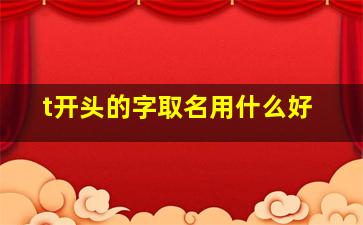 t开头的字取名用什么好